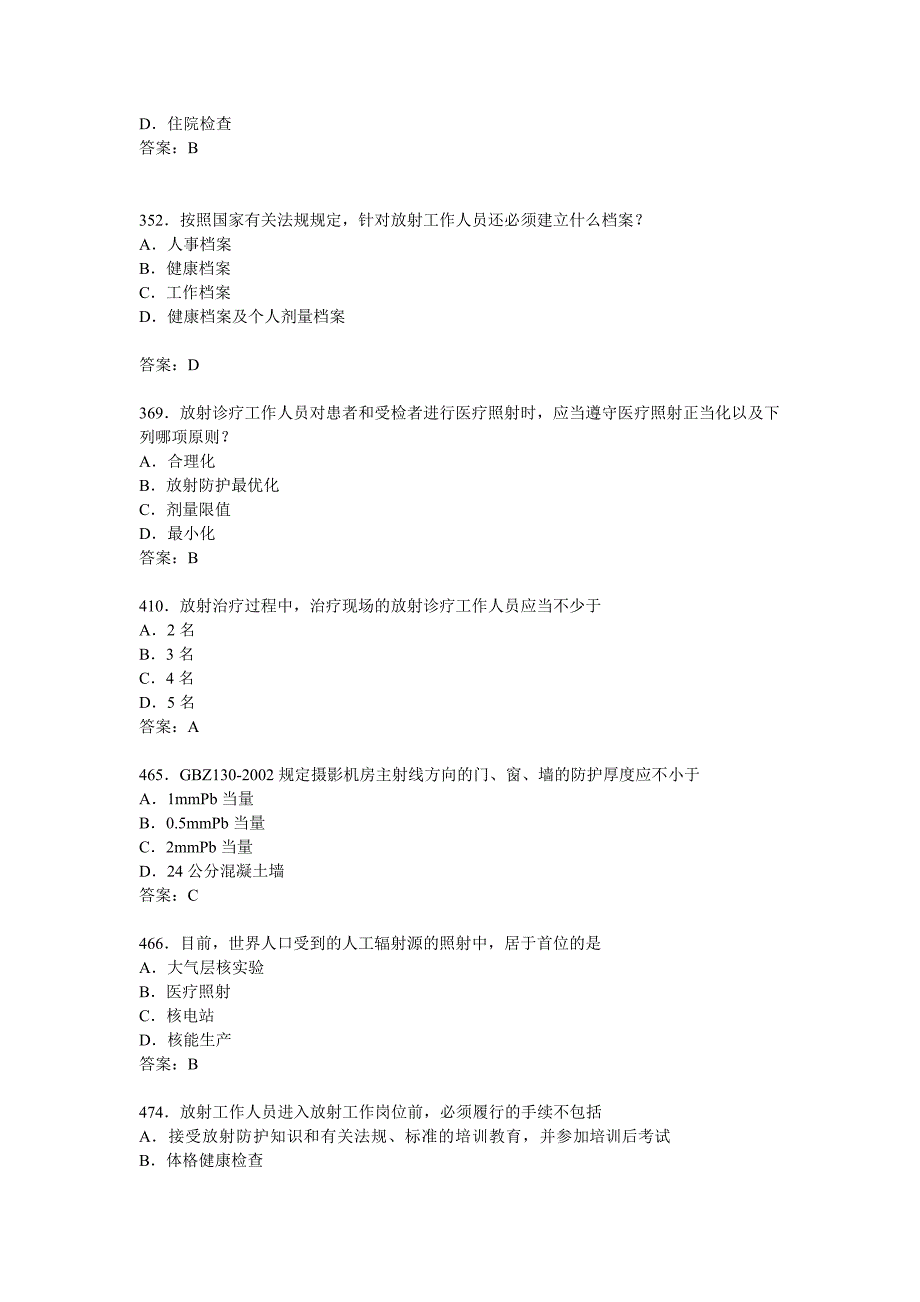 D．住院检查
答案：B

352．按照国家有关法规规定，针对放射工作人员还必须建立什么档案？
A．人事档案
B．健康档案
C．工作档案
D．健康档案及个人剂量档案

答案：D

369．放射诊疗工作人员对患者和受检者进行医疗照射时，应当遵守医疗照射正当化以及下列哪项原则？
A．合理化
B．放射防护最优化
C．剂量限值
D．最小化
答案：B

410．放射治疗过程中，治疗现场的放射诊疗工作人员应当不少于
A．2 名
B．3 名
C．4 名
D．5 名
答案：A

465．GBZ130-2002 规定摄影机房主射线方向的门、窗、墙的防护厚度应不小于
A．1mmPb 当量
B．0.5mmPb 当量
C．2mmPb 当量
D．24 公分混凝土墙
答案：C

466．目前，世界人口受到的人工辐射源的照射中，居于首位的是
A．大气层核实验
B．医疗照射
C．核电站
D．核能生产
答案：B

474．放射工作人员进入放射工作岗位前，必须履行的手续不包括
A．接受放射防护知识和有关法规、标准的培训教育，并参加培训后考试
B．体格健康检查